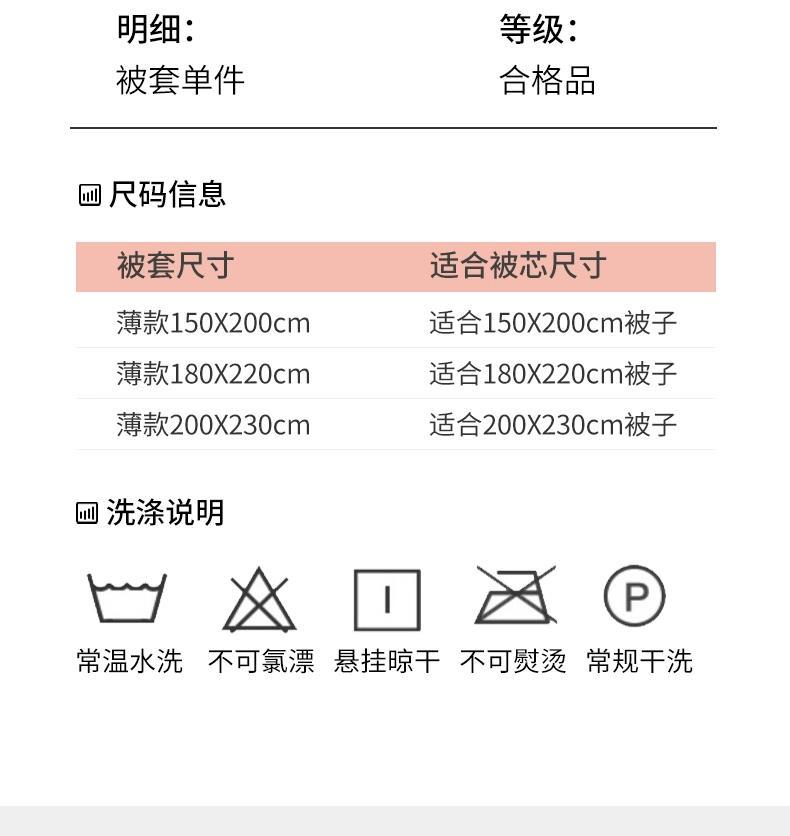 明细：
被套单件

等级：
合格品

尺码信息

| 被套尺寸 | 适合被芯尺寸 |
|---|---|
| 薄款150X200cm | 适合150X200cm被子 |
| 薄款180X220cm | 适合180X220cm被子 |
| 薄款200X230cm | 适合200X230cm被子 |

洗涤说明

P

常温水洗 不可氯漂 悬挂晾干 不可熨烫 常规干洗